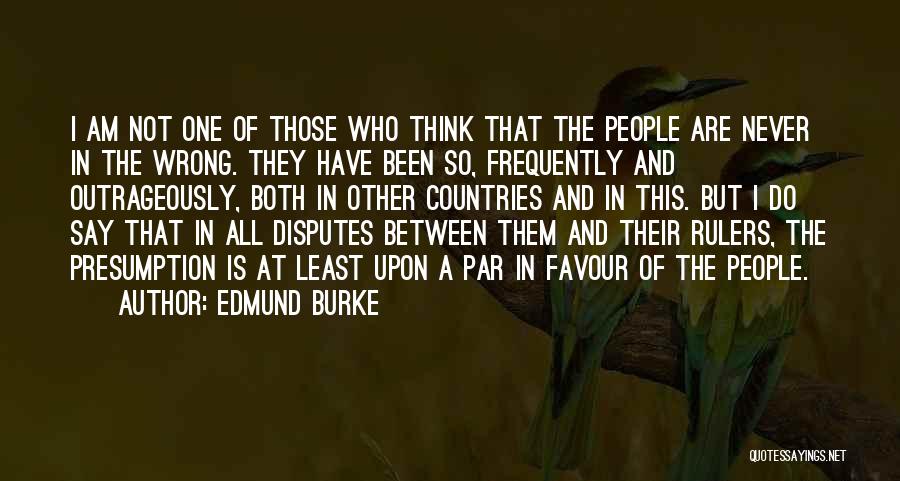 I AM NOT ONE OF THOSE WHO THINK THAT THE PEOPLE ARE NEVER IN THE WRONG. THEY HAVE BEEN SO, FREQUENTLY AND OUTRAGEOUSLY, BOTH IN OTHER COUNTRIES AND IN THIS. BUT I DO SAY THAT IN ALL DISPUTES BETWEEN THEM AND THEIR RULERS, THE PRESUMPTION IS AT LEAST UPON A PAR IN FAVOUR OF THE PEOPLE.

AUTHOR: EDMUND BURKE

QUOTESSAYINGS.NET